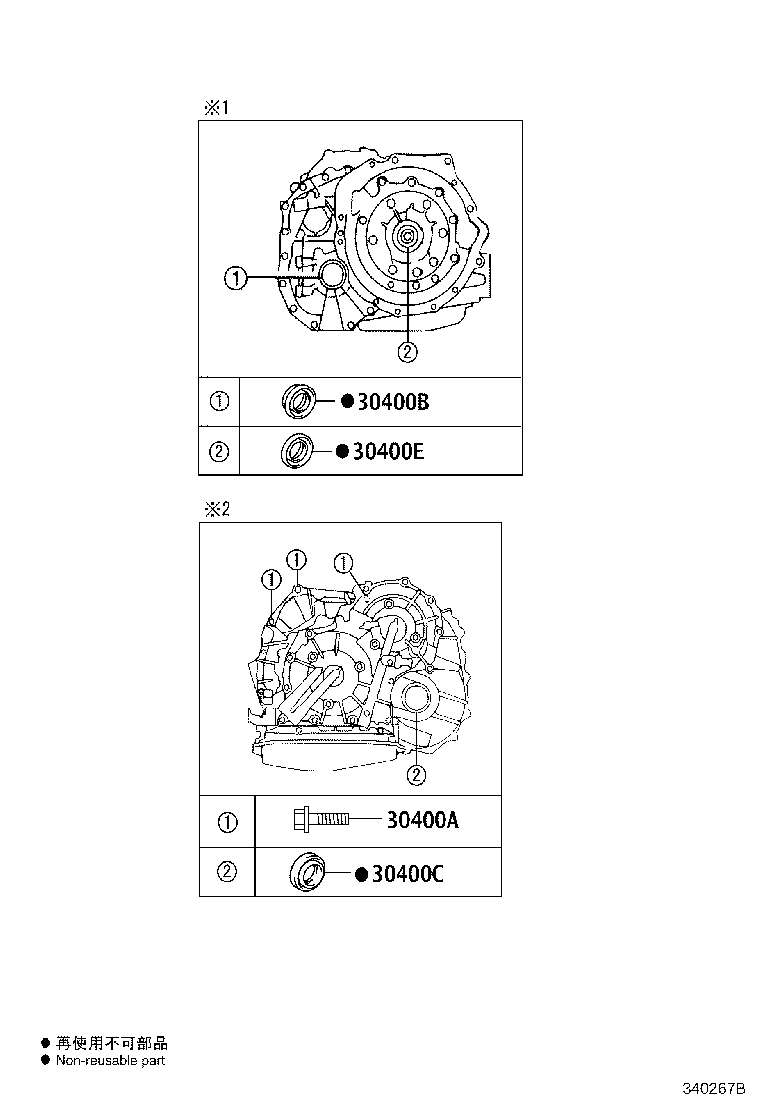 ※1

①

②

| ① | ●30400B |
|---|---|
| ② | ●30400E |

※2

①
①
①

②

| ① | 30400A |
|---|---|
| ② | ●30400C |

● 再使用不可部品
● Non-reusable part

340267B